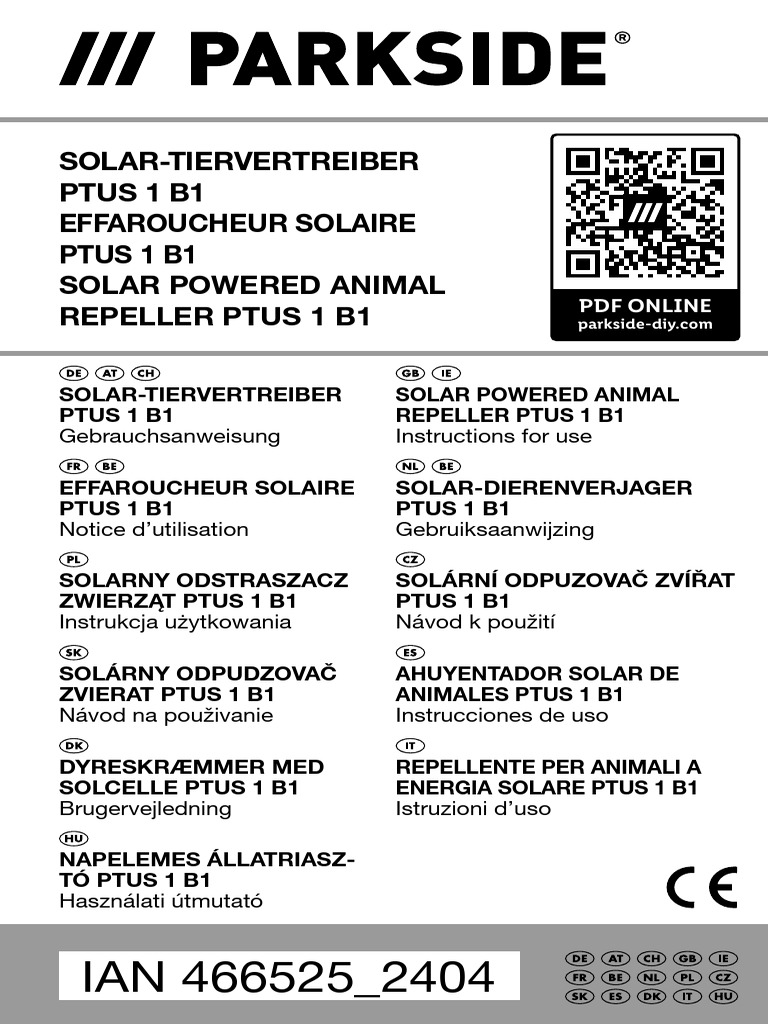 /// PARKSIDE®

SOLAR-TIERVERTREIBER PTUS 1 B1
EFFAROUCHEUR SOLAIRE PTUS 1 B1
SOLAR POWERED ANIMAL REPELLER PTUS 1 B1

PDF ONLINE
parkside-diy.com

DE AT CH
SOLAR-TIERVERTREIBER PTUS 1 B1
Gebrauchsanweisung

FR BE
EFFAROUCHEUR SOLAIRE PTUS 1 B1
Notice d'utilisation

PL
SOLARNY ODSTRASZACZ ZWIERZĄT PTUS 1 B1
Instrukcja użytkowania

SK
SOLÁRNY ODPUDZOVAČ ZVIERAT PTUS 1 B1
Návod na používanie

DK
DYRESKRÆMMER MED SOLCELLE PTUS 1 B1
Brugervejledning

HU
NAPELEMES ÁLLATRIASZTÓ PTUS 1 B1
Használati útmutató

GB IE
SOLAR POWERED ANIMAL REPELLER PTUS 1 B1
Instructions for use

NL BE
SOLAR-DIERENVERJAGER PTUS 1 B1
Gebruiksaanwijzing

CZ
SOLÁRNÍ ODPUZOVAČ ZVÍŘAT PTUS 1 B1
Návod k použití

ES
AHUYENTADOR SOLAR DE ANIMALES PTUS 1 B1
Instrucciones de uso

IT
REPELLENTE PER ANIMALI A ENERGIA SOLARE PTUS 1 B1
Istruzioni d'uso

CE

IAN 466525_2404

DE AT CH GB IE
FR BE NL PL CZ
SK ES DK IT HU